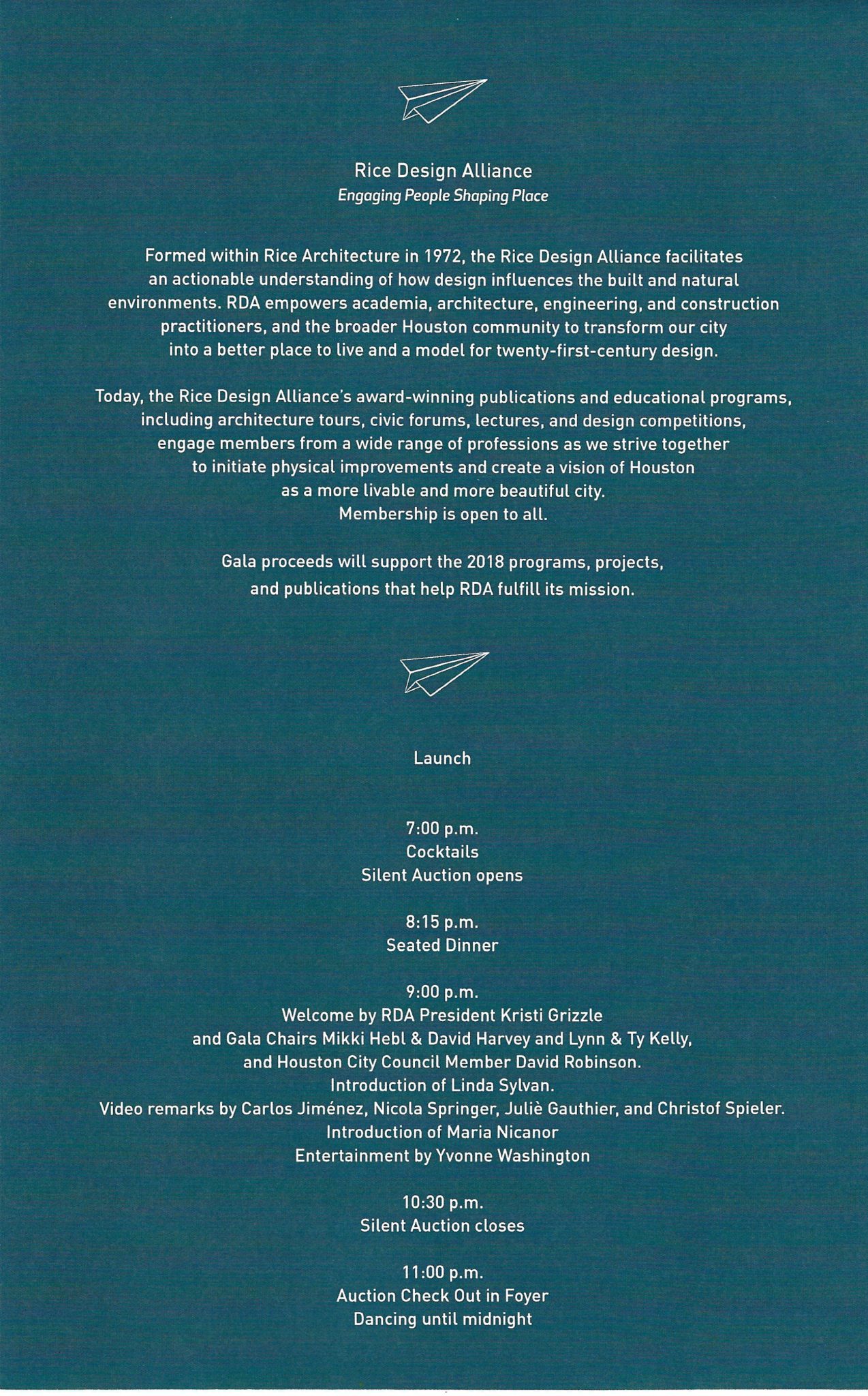 Rice Design Alliance
Engaging People Shaping Place

Formed within Rice Architecture in 1972, the Rice Design Alliance facilitates an actionable understanding of how design influences the built and natural environments. RDA empowers academia, architecture, engineering, and construction practitioners, and the broader Houston community to transform our city into a better place to live and a model for twenty-first-century design.

Today, the Rice Design Alliance's award-winning publications and educational programs, including architecture tours, civic forums, lectures, and design competitions, engage members from a wide range of professions as we strive together to initiate physical improvements and create a vision of Houston as a more livable and more beautiful city.
Membership is open to all.

Gala proceeds will support the 2018 programs, projects, and publications that help RDA fulfill its mission.

Launch

7:00 p.m.
Cocktails
Silent Auction opens

8:15 p.m.
Seated Dinner

9:00 p.m.
Welcome by RDA President Kristi Grizzle
and Gala Chairs Mikki Hebl & David Harvey and Lynn & Ty Kelly,
and Houston City Council Member David Robinson.
Introduction of Linda Sylvan.
Video remarks by Carlos Jiménez, Nicola Springer, Juliè Gauthier, and Christof Spieler.
Introduction of Maria Nicanor
Entertainment by Yvonne Washington

10:30 p.m.
Silent Auction closes

11:00 p.m.
Auction Check Out in Foyer
Dancing until midnight